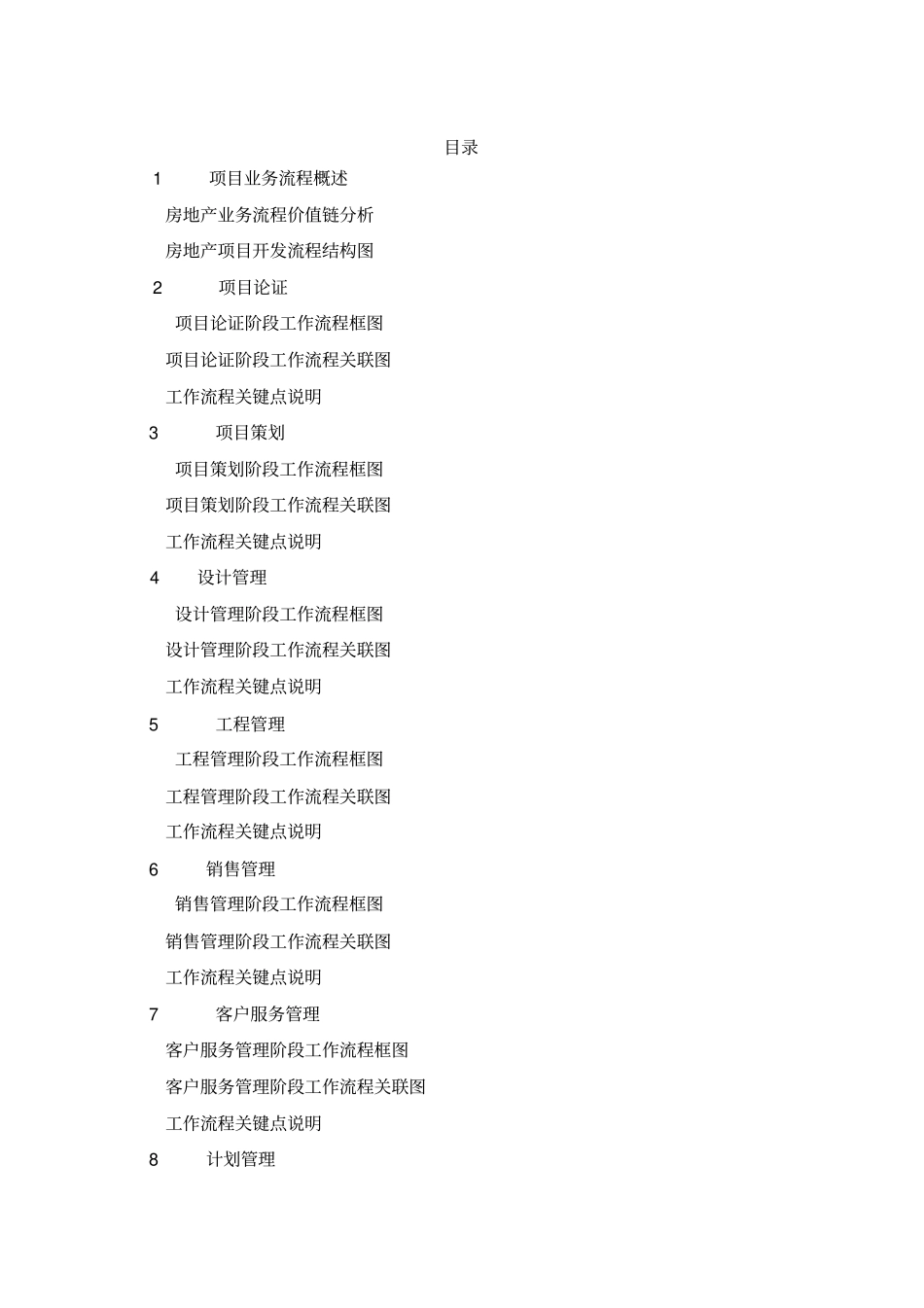 目录

1 项目业务流程概述

房地产业务流程价值链分析

房地产项目开发流程结构图

2 项目论证

项目论证阶段工作流程框图

项目论证阶段工作流程关联图

工作流程关键点说明

3 项目策划

项目策划阶段工作流程框图

项目策划阶段工作流程关联图

工作流程关键点说明

4 设计管理

设计管理阶段工作流程框图

设计管理阶段工作流程关联图

工作流程关键点说明

5 工程管理

工程管理阶段工作流程框图

工程管理阶段工作流程关联图

工作流程关键点说明

6 销售管理

销售管理阶段工作流程框图

销售管理阶段工作流程关联图

工作流程关键点说明

7 客户服务管理

客户服务管理阶段工作流程框图

客户服务管理阶段工作流程关联图

工作流程关键点说明

8 计划管理